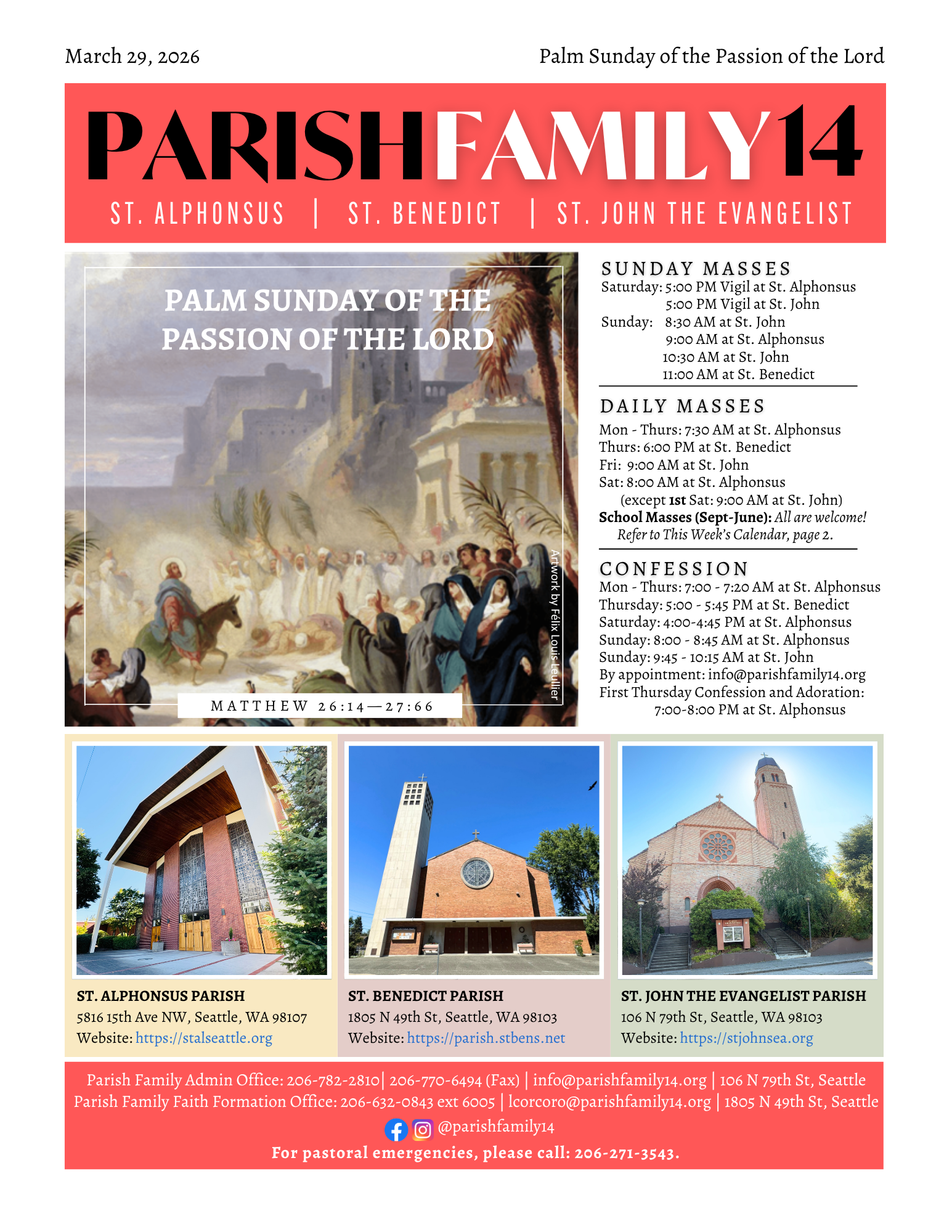 March 29, 2026

Palm Sunday of the Passion of the Lord

PARISHFAMILY14

ST. ALPHONSUS | ST. BENEDICT | ST. JOHN THE EVANGELIST

PALM SUNDAY OF THE PASSION OF THE LORD

Artwork by Félix Louis Leullier

MATTHEW 26:14—27:66

SUNDAY MASSES
Saturday: 5:00 PM Vigil at St. Alphonsus
5:00 PM Vigil at St. John
Sunday: 8:30 AM at St. John
9:00 AM at St. Alphonsus
10:30 AM at St. John
11:00 AM at St. Benedict

DAILY MASSES
Mon - Thurs: 7:30 AM at St. Alphonsus
Thurs: 6:00 PM at St. Benedict
Fri: 9:00 AM at St. John
Sat: 8:00 AM at St. Alphonsus
(except 1st Sat: 9:00 AM at St. John)
School Masses (Sept-June): All are welcome! Refer to This Week's Calendar, page 2.

CONFESSION
Mon - Thurs: 7:00 - 7:20 AM at St. Alphonsus
Thursday: 5:00 - 5:45 PM at St. Benedict
Saturday: 4:00-4:45 PM at St. Alphonsus
Sunday: 8:00 - 8:45 AM at St. Alphonsus
Sunday: 9:45 - 10:15 AM at St. John
By appointment: info@parishfamily14.org
First Thursday Confession and Adoration:
7:00-8:00 PM at St. Alphonsus

ST. ALPHONSUS PARISH
5816 15th Ave NW, Seattle, WA 98107
Website: https://stalseattle.org

ST. BENEDICT PARISH
1805 N 49th St, Seattle, WA 98103
Website: https://parish.stbens.net

ST. JOHN THE EVANGELIST PARISH
106 N 79th St, Seattle, WA 98103
Website: https://stjohnsea.org

Parish Family Admin Office: 206-782-2810| 206-770-6494 (Fax) | info@parishfamily14.org | 106 N 79th St, Seattle
Parish Family Faith Formation Office: 206-632-0843 ext 6005 | lcorcoro@parishfamily14.org | 1805 N 49th St, Seattle
@parishfamily14
For pastoral emergencies, please call: 206-271-3543.